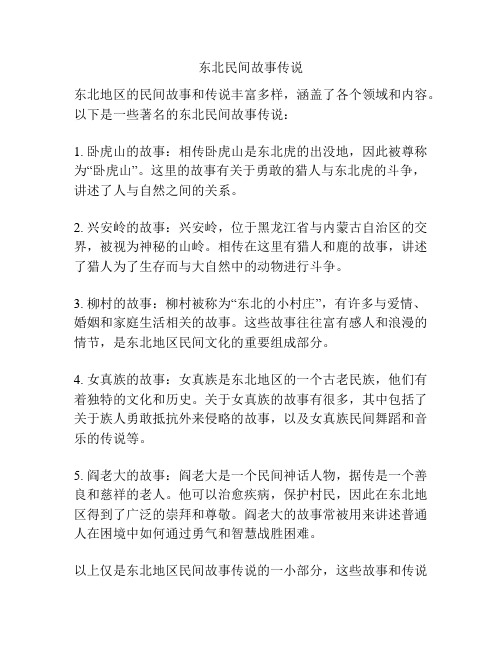 东北民间故事传说

东北地区的民间故事和传说丰富多样，涵盖了各个领域和内容。以下是一些著名的东北民间故事传说：

1. 卧虎山的故事：相传卧虎山是东北虎的出没地，因此被尊称为“卧虎山”。这里的故事有关于勇敢的猎人与东北虎的斗争，讲述了人与自然之间的关系。

2. 兴安岭的故事：兴安岭，位于黑龙江省与内蒙古自治区的交界，被视为神秘的山岭。相传在这里有猎人和鹿的故事，讲述了猎人为了生存而与大自然中的动物进行斗争。

3. 柳村的故事：柳村被称为“东北的小村庄”，有许多与爱情、婚姻和家庭生活相关的故事。这些故事往往富有感人和浪漫的情节，是东北地区民间文化的重要组成部分。

4. 女真族的故事：女真族是东北地区的一个古老民族，他们有着独特的文化和历史。关于女真族的故事有很多，其中包括了关于族人勇敢抵抗外来侵略的故事，以及女真族民间舞蹈和音乐的传说等。

5. 阎老大的故事：阎老大是一个民间神话人物，据传是一个善良和慈祥的老人。他可以治愈疾病，保护村民，因此在东北地区得到了广泛的崇拜和尊敬。阎老大的故事常被用来讲述普通人在困境中如何通过勇气和智慧战胜困难。

以上仅是东北地区民间故事传说的一小部分，这些故事和传说